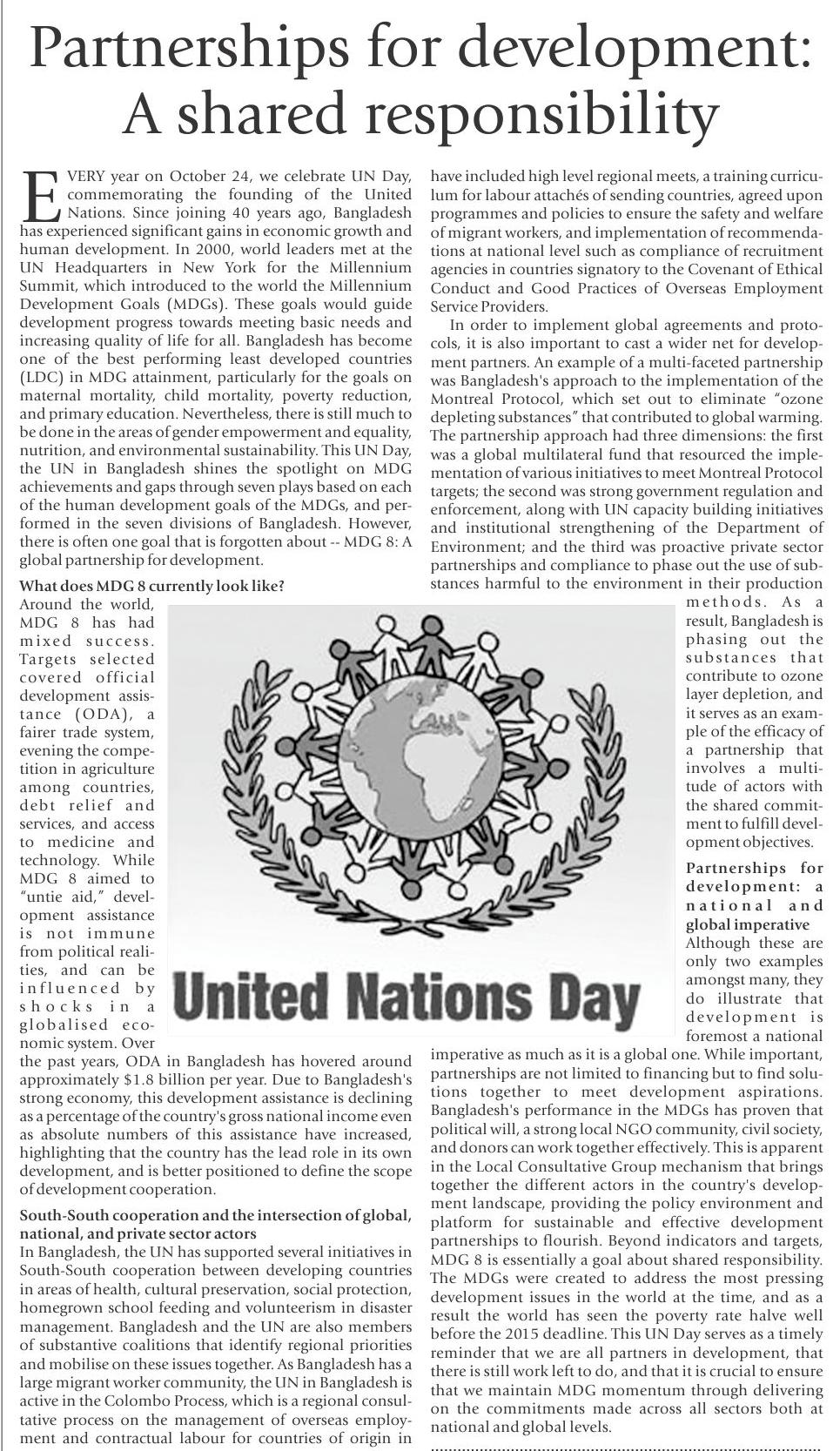 Partnerships for development: A shared responsibility

EVERY year on October 24, we celebrate UN Day, commemorating the founding of the United Nations. Since joining 40 years ago, Bangladesh has experienced significant gains in economic growth and human development. In 2000, world leaders met at the UN Headquarters in New York for the Millennium Summit, which introduced to the world the Millennium Development Goals (MDGs). These goals would guide development progress towards meeting basic needs and increasing quality of life for all. Bangladesh has become one of the best performing least developed countries (LDC) in MDG attainment, particularly for the goals on maternal mortality, child mortality, poverty reduction, and primary education. Nevertheless, there is still much to be done in the areas of gender empowerment and equality, nutrition, and environmental sustainability. This UN Day, the UN in Bangladesh shines the spotlight on MDG achievements and gaps through seven plays based on each of the human development goals of the MDGs, and performed in the seven divisions of Bangladesh. However, there is often one goal that is forgotten about -- MDG 8: A global partnership for development.

What does MDG 8 currently look like?
Around the world, MDG 8 has had mixed success. Targets selected covered official development assistance (ODA), a fairer trade system, evening the competition in agriculture among countries, debt relief and services, and access to medicine and technology. While MDG 8 aimed to "untie aid," development assistance is not immune from political realities, and can be influenced by shocks in a globalised economic system. Over the past years, ODA in Bangladesh has hovered around approximately $1.8 billion per year. Due to Bangladesh's strong economy, this development assistance is declining as a percentage of the country's gross national income even as absolute numbers of this assistance have increased, highlighting that the country has the lead role in its own development, and is better positioned to define the scope of development cooperation.

South-South cooperation and the intersection of global, national, and private sector actors
In Bangladesh, the UN has supported several initiatives in South-South cooperation between developing countries in areas of health, cultural preservation, social protection, homegrown school feeding and volunteerism in disaster management. Bangladesh and the UN are also members of substantive coalitions that identify regional priorities and mobilise on these issues together. As Bangladesh has a large migrant worker community, the UN in Bangladesh is active in the Colombo Process, which is a regional consultative process on the management of overseas employment and contractual labour for countries of origin in have included high level regional meets, a training curriculum for labour attachés of sending countries, agreed upon programmes and policies to ensure the safety and welfare of migrant workers, and implementation of recommendations at national level such as compliance of recruitment agencies in countries signatory to the Covenant of Ethical Conduct and Good Practices of Overseas Employment Service Providers.

In order to implement global agreements and protocols, it is also important to cast a wider net for development partners. An example of a multi-faceted partnership was Bangladesh's approach to the implementation of the Montreal Protocol, which set out to eliminate "ozone depleting substances" that contributed to global warming. The partnership approach had three dimensions: the first was a global multilateral fund that resourced the implementation of various initiatives to meet Montreal Protocol targets; the second was strong government regulation and enforcement, along with UN capacity building initiatives and institutional strengthening of the Department of Environment; and the third was proactive private sector partnerships and compliance to phase out the use of substances harmful to the environment in their production methods. As a result, Bangladesh is phasing out the substances that contribute to ozone layer depletion, and it serves as an example of the efficacy of a partnership that involves a multitude of actors with the shared commitment to fulfill development objectives.

Partnerships for development: a national and global imperative
Although these are only two examples amongst many, they do illustrate that development is foremost a national imperative as much as it is a global one. While important, partnerships are not limited to financing but to find solutions together to meet development aspirations. Bangladesh's performance in the MDGs has proven that political will, a strong local NGO community, civil society, and donors can work together effectively. This is apparent in the Local Consultative Group mechanism that brings together the different actors in the country's development landscape, providing the policy environment and platform for sustainable and effective development partnerships to flourish. Beyond indicators and targets, MDG 8 is essentially a goal about shared responsibility. The MDGs were created to address the most pressing development issues in the world at the time, and as a result the world has seen the poverty rate halve well before the 2015 deadline. This UN Day serves as a timely reminder that we are all partners in development, that there is still work left to do, and that it is crucial to ensure that we maintain MDG momentum through delivering on the commitments made across all sectors both at national and global levels.

United Nations Day